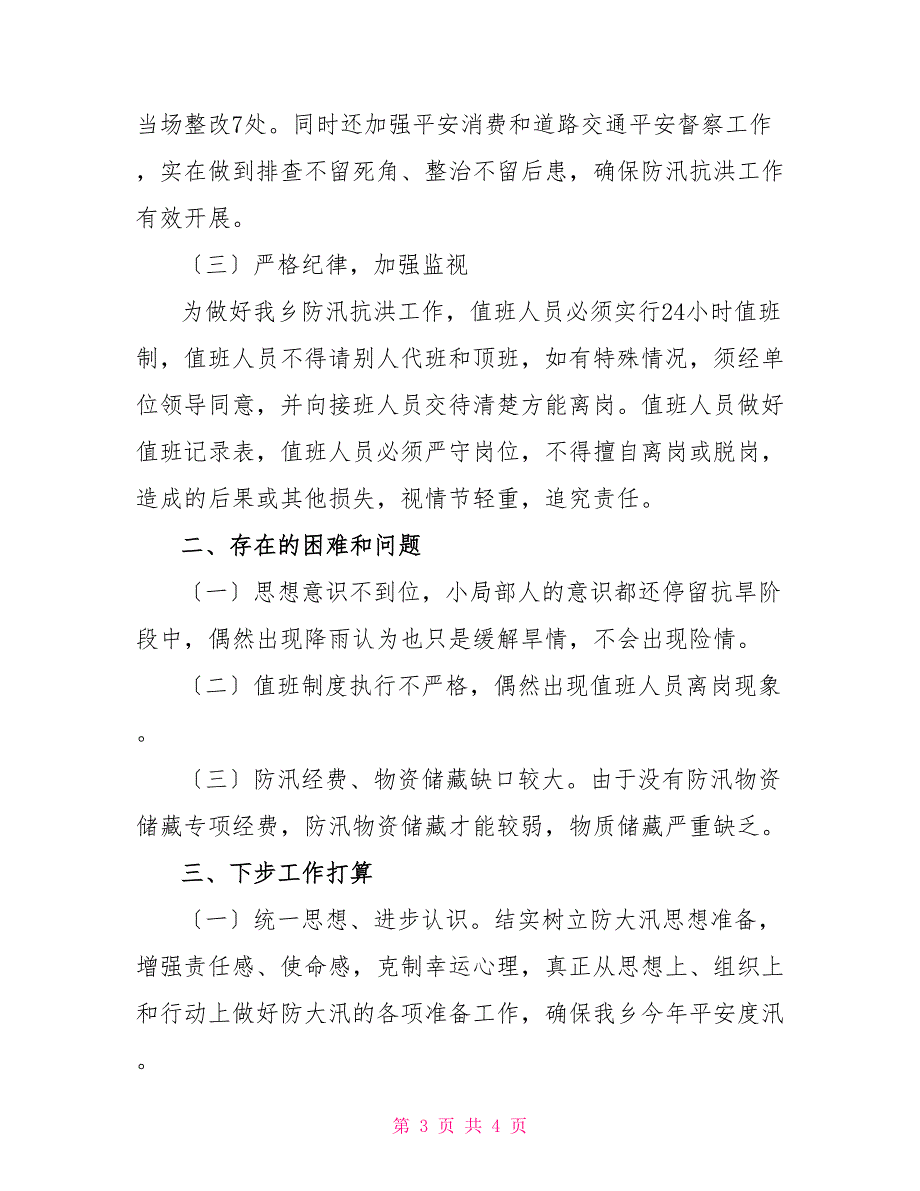 当场整改7处。同时还加强平安消费和道路交通平安督察工作，实在做到排查不留死角、整治不留后患，确保防汛抗洪工作有效开展。

〔三〕严格纪律，加强监视

为做好我乡防汛抗洪工作，值班人员必须实行24小时值班制，值班人员不得请别人代班和顶班，如有特殊情况，须经单位领导同意，并向接班人员交待清楚方能离岗。值班人员做好值班记录表，值班人员必须严守岗位，不得擅自离岗或脱岗，造成的后果或其他损失，视情节轻重，追究责任。

二、存在的困难和问题

〔一〕思想意识不到位，小局部人的意识都还停留抗旱阶段中，偶然出现降雨认为也只是缓解旱情，不会出现险情。

〔二〕值班制度执行不严格，偶然出现值班人员离岗现象。

〔三〕防汛经费、物资储藏缺口较大。由于没有防汛物资储藏专项经费，防汛物资储藏才能较弱，物质储藏严重缺乏。

三、下步工作打算

〔一〕统一思想、进步认识。结实树立防大汛思想准备，增强责任感、使命感，克制幸运心理，真正从思想上、组织上和行动上做好防大汛的各项准备工作，确保我乡今年平安度汛。

第 3 页 共 4 页